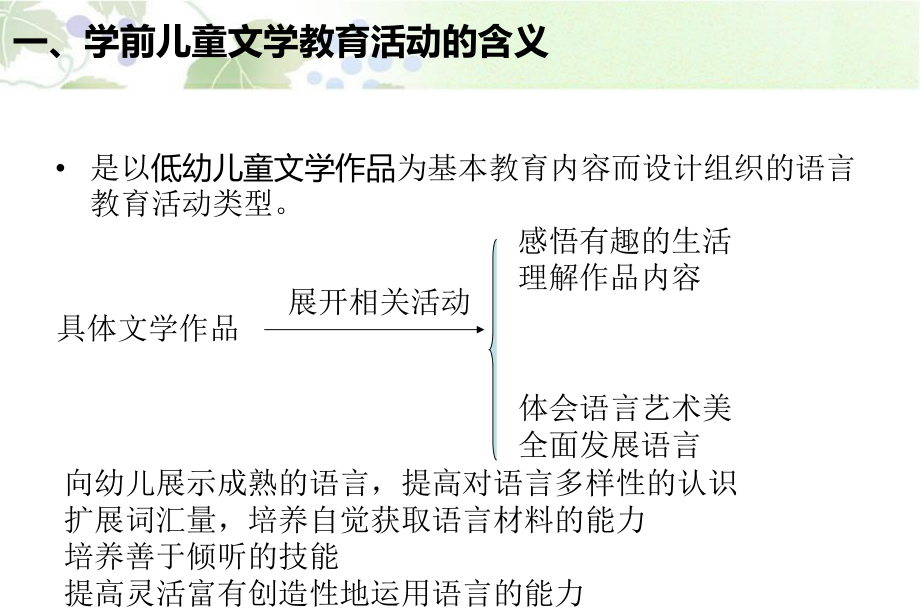 一、学前儿童文学教育活动的含义

• 是以低幼儿童文学作品为基本教育内容而设计组织的语言教育活动类型。

具体文学作品

展开相关活动

感悟有趣的生活
理解作品内容

体会语言艺术美
全面发展语言

向幼儿展示成熟的语言，提高对语言多样性的认识
扩展词汇量，培养自觉获取语言材料的能力
培养善于倾听的技能
提高灵活富有创造性地运用语言的能力